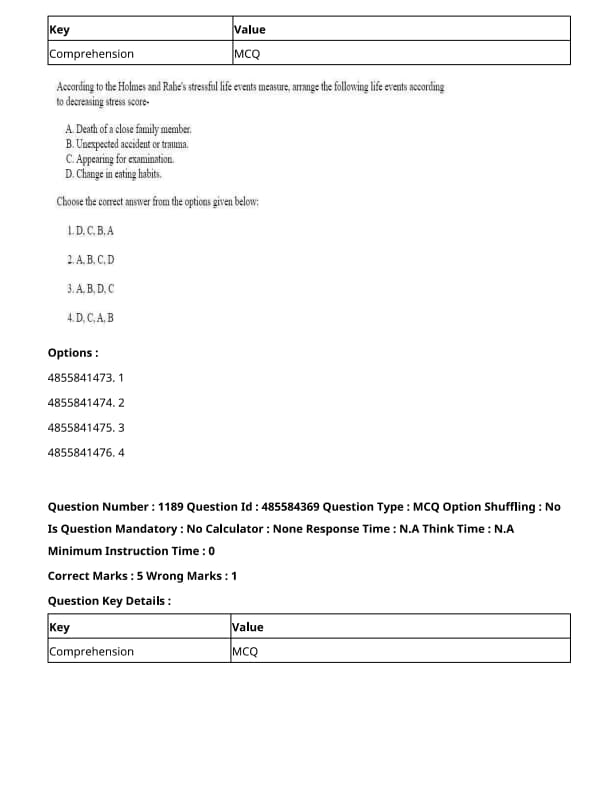 | Key | Value |
|---|---|
| Comprehension | MCQ |

According to the Holmes and Rahe's stressful life events measure, arrange the following life events according to decreasing stress score-

A. Death of a close family member.
B. Unexpected accident or trauma.
C. Appearing for examination.
D. Change in eating habits.

Choose the correct answer from the options given below:

1. D, C, B, A

2. A, B, C, D

3. A, B, D, C

4. D, C, A, B

Options :

4855841473. 1

4855841474. 2

4855841475. 3

4855841476. 4

Question Number : 1189 Question Id : 485584369 Question Type : MCQ Option Shuffling : No Is Question Mandatory : No Calculator : None Response Time : N.A Think Time : N.A Minimum Instruction Time : 0

Correct Marks : 5 Wrong Marks : 1

Question Key Details :

| Key | Value |
|---|---|
| Comprehension | MCQ |